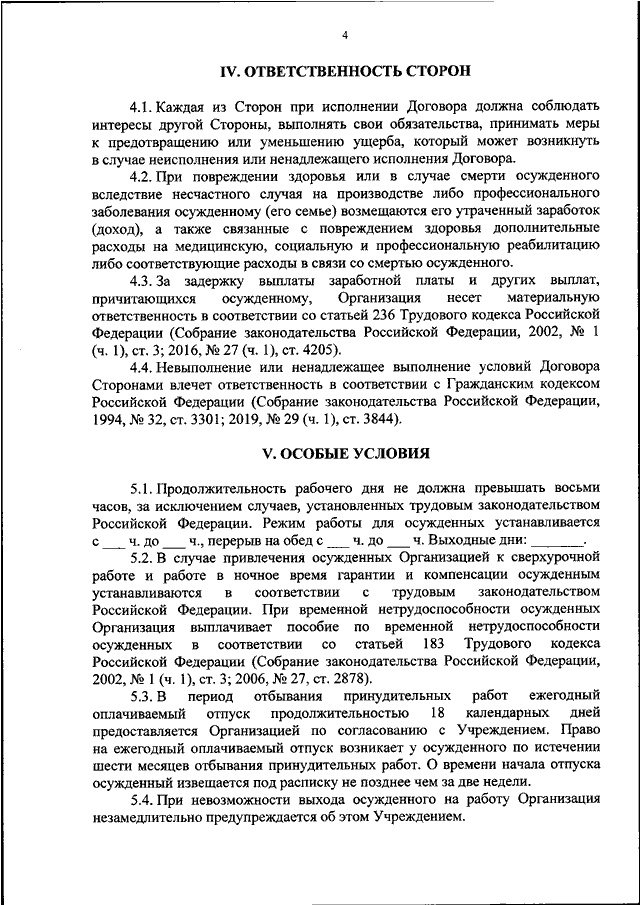 4

IV. ОТВЕТСТВЕННОСТЬ СТОРОН

4.1. Каждая из Сторон при исполнении Договора должна соблюдать интересы другой Стороны, выполнять свои обязательства, принимать меры к предотвращению или уменьшению ущерба, который может возникнуть в случае неисполнения или ненадлежащего исполнения Договора.

4.2. При повреждении здоровья или в случае смерти осужденного вследствие несчастного случая на производстве либо профессионального заболевания осужденному (его семье) возмещаются его утраченный заработок (доход), а также связанные с повреждением здоровья дополнительные расходы на медицинскую, социальную и профессиональную реабилитацию либо соответствующие расходы в связи со смертью осужденного.

4.3. За задержку выплаты заработной платы и других выплат, причитающихся осужденному, Организация несет материальную ответственность в соответствии со статьей 236 Трудового кодекса Российской Федерации (Собрание законодательства Российской Федерации, 2002, № 1 (ч. 1), ст. 3; 2016, № 27 (ч. 1), ст. 4205).

4.4. Невыполнение или ненадлежащее выполнение условий Договора Сторонами влечет ответственность в соответствии с Гражданским кодексом Российской Федерации (Собрание законодательства Российской Федерации, 1994, № 32, ст. 3301; 2019, № 29 (ч. 1), ст. 3844).

V. ОСОБЫЕ УСЛОВИЯ

5.1. Продолжительность рабочего дня не должна превышать восьми часов, за исключением случаев, установленных трудовым законодательством Российской Федерации. Режим работы для осужденных устанавливается с ___ ч. до ___ ч., перерыв на обед с ___ ч. до ___ ч. Выходные дни: _______.

5.2. В случае привлечения осужденных Организацией к сверхурочной работе и работе в ночное время гарантии и компенсации осужденным устанавливаются в соответствии с трудовым законодательством Российской Федерации. При временной нетрудоспособности осужденных Организация выплачивает пособие по временной нетрудоспособности осужденных в соответствии со статьей 183 Трудового кодекса Российской Федерации (Собрание законодательства Российской Федерации, 2002, № 1 (ч. 1), ст. 3; 2006, № 27, ст. 2878).

5.3. В период отбывания принудительных работ ежегодный оплачиваемый отпуск продолжительностью 18 календарных дней предоставляется Организацией по согласованию с Учреждением. Право на ежегодный оплачиваемый отпуск возникает у осужденного по истечении шести месяцев отбывания принудительных работ. О времени начала отпуска осужденный извещается под расписку не позднее чем за две недели.

5.4. При невозможности выхода осужденного на работу Организация незамедлительно предупреждается об этом Учреждением.